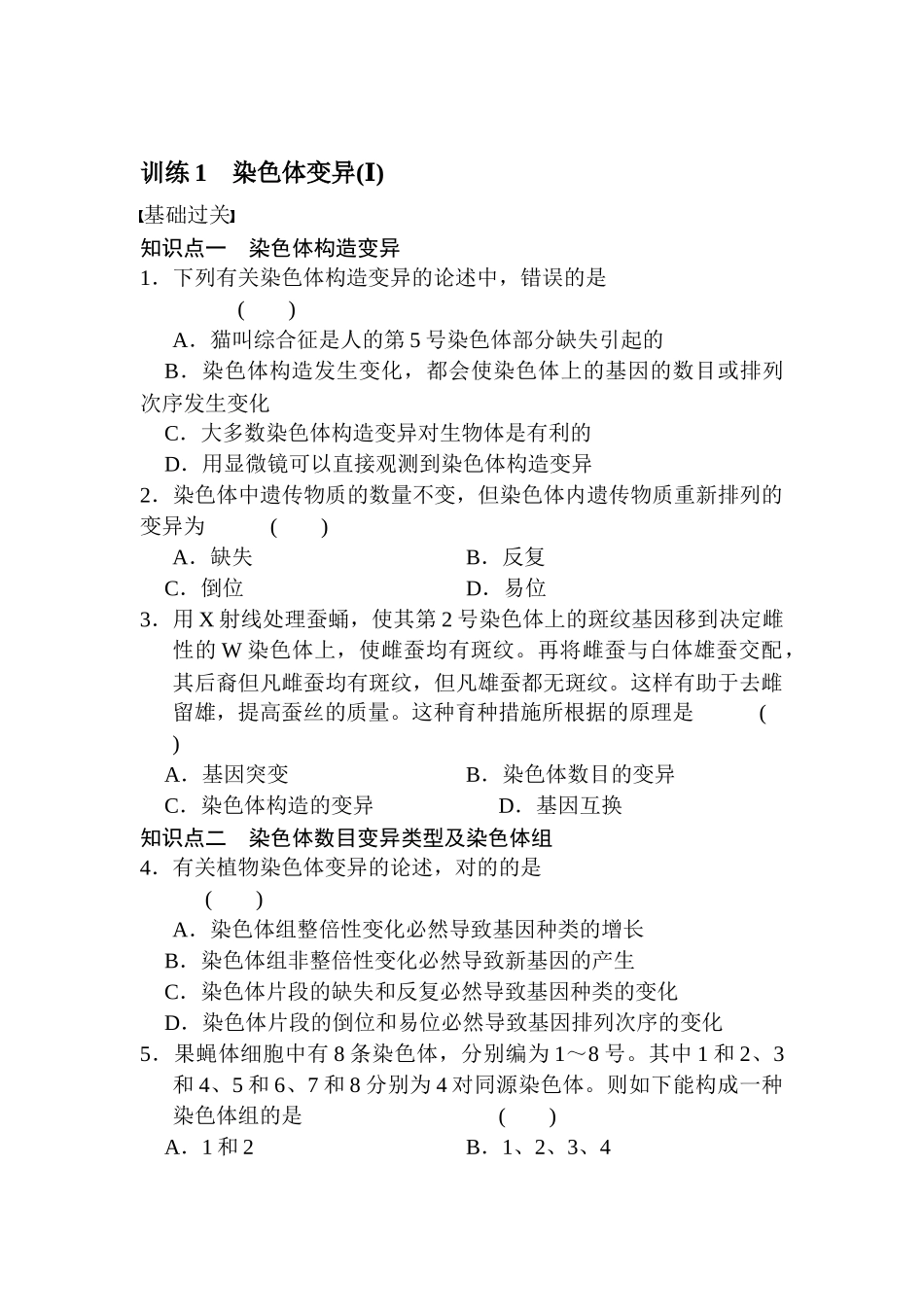 训练 1　染色体变异(I)

[基础过关]

知识点一　染色体构造变异

1．下列有关染色体构造变异的论述中，错误的是 (　　)

A．猫叫综合征是人的第 5 号染色体部分缺失引起的

B．染色体构造发生变化，都会使染色体上的基因的数目或排列次序发生变化

C．大多数染色体构造变异对生物体是有利的

D．用显微镜可以直接观测到染色体构造变异

2．染色体中遗传物质的数量不变，但染色体内遗传物质重新排列的变异为 (　　)

A．缺失　　B．反复

C．倒位　　D．易位

3．用 X 射线处理蚕蛹，使其第 2 号染色体上的斑纹基因移到决定雌性的 W 染色体上，使雌蚕均有斑纹。再将雌蚕与白体雄蚕交配，其后裔但凡雌蚕均有斑纹，但凡雄蚕都无斑纹。这样有助于去雌留雄，提高蚕丝的质量。这种育种措施所根据的原理是 (　　)

A．基因突变　　B．染色体数目的变异

C．染色体构造的变异　　D．基因互换

知识点二　染色体数目变异类型及染色体组

4．有关植物染色体变异的论述，对的的是 (　　)

A．染色体组整倍性变化必然导致基因种类的增长

B．染色体组非整倍性变化必然导致新基因的产生

C．染色体片段的缺失和反复必然导致基因种类的变化

D．染色体片段的倒位和易位必然导致基因排列次序的变化

5．果蝇体细胞中有 8 条染色体，分别编为 1～8 号。其中 1 和 2、3 和 4、5 和 6、7 和 8 分别为 4 对同源染色体。则如下能构成一种染色体组的是 (　　)

A．1 和 2　　B．1、2、3、4